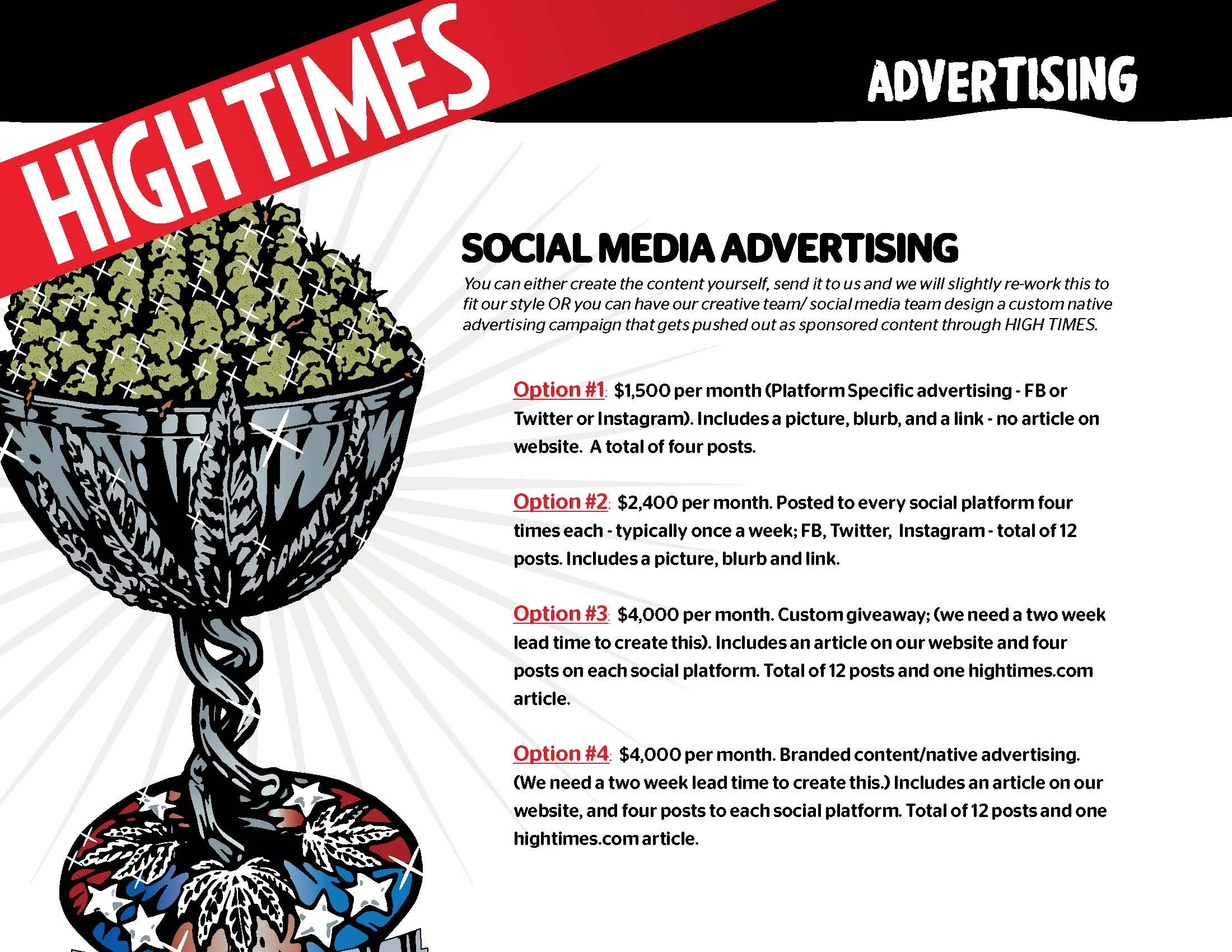 HIGH TIMES

ADVERTISING

SOCIAL MEDIA ADVERTISING

You can either create the content yourself, send it to us and we will slightly re-work this to fit our style OR you can have our creative team/ social media team design a custom native advertising campaign that gets pushed out as sponsored content through HIGH TIMES.

Option #1: $1,500 per month (Platform Specific advertising - FB or Twitter or Instagram). Includes a picture, blurb, and a link - no article on website. A total of four posts.

Option #2: $2,400 per month. Posted to every social platform four times each - typically once a week; FB, Twitter, Instagram - total of 12 posts. Includes a picture, blurb and link.

Option #3: $4,000 per month. Custom giveaway; (we need a two week lead time to create this). Includes an article on our website and four posts on each social platform. Total of 12 posts and one hightimes.com article.

Option #4: $4,000 per month. Branded content/native advertising. (We need a two week lead time to create this.) Includes an article on our website, and four posts to each social platform. Total of 12 posts and one hightimes.com article.